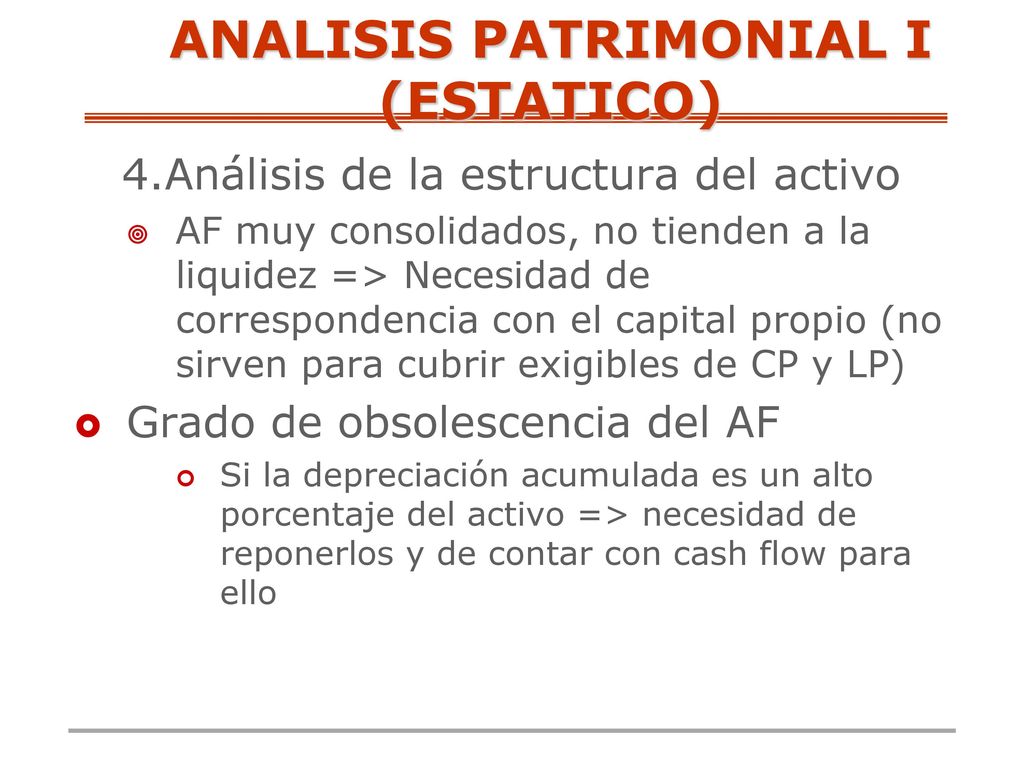 ANALISIS PATRIMONIAL I (ESTATICO)

4.Análisis de la estructura del activo

AF muy consolidados, no tienden a la liquidez => Necesidad de correspondencia con el capital propio (no sirven para cubrir exigibles de CP y LP)

Grado de obsolescencia del AF

Si la depreciación acumulada es un alto porcentaje del activo => necesidad de reponerlos y de contar con cash flow para ello